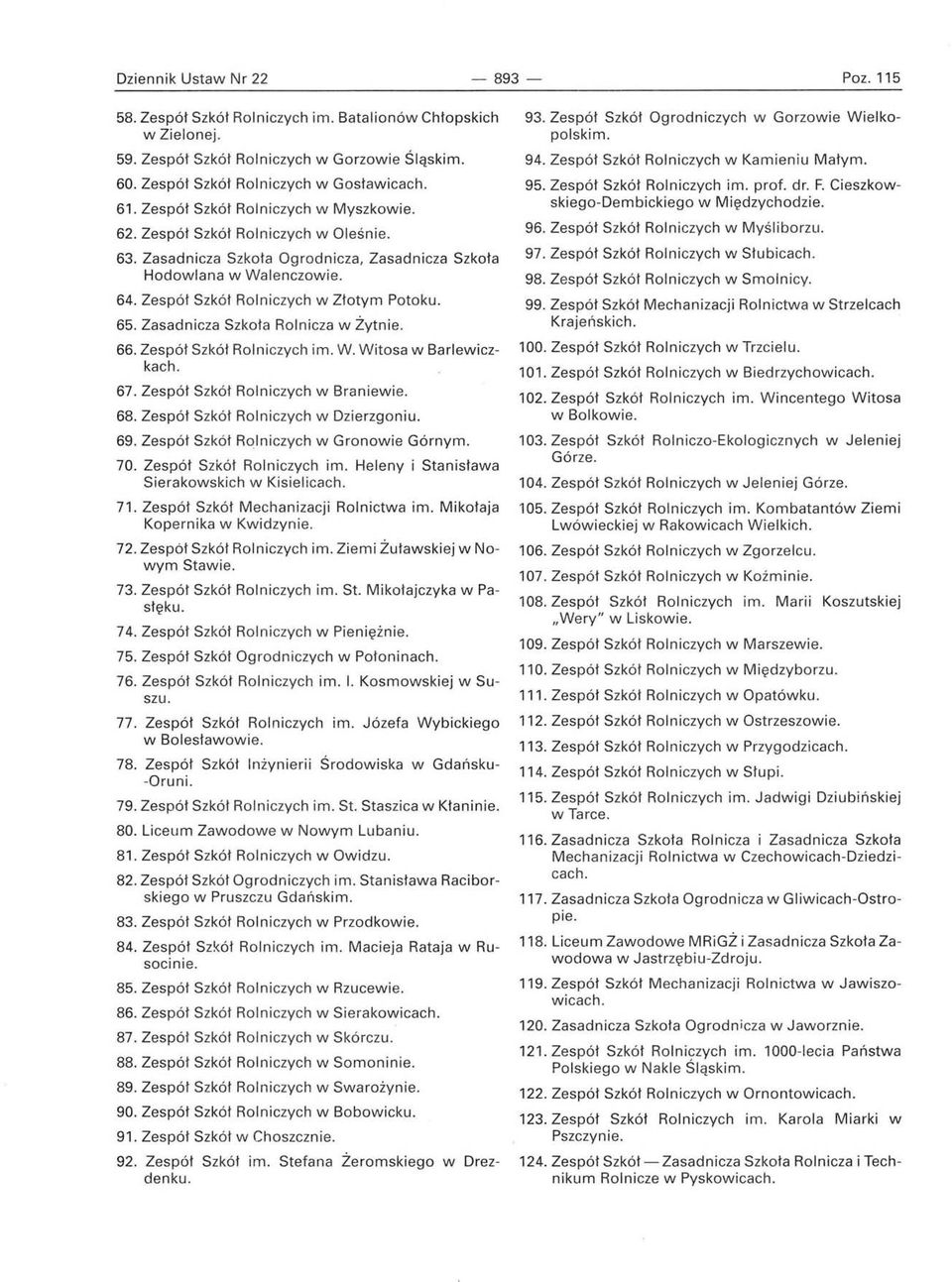 Dziennik Ustaw Nr 22 — 893 — Poz. 115

58. Zespół Szkół Rolniczych im. Batalionów Chłopskich w Zielonej.

59. Zespół Szkół Rolniczych w Gorzowie Śląskim.

60. Zespół Szkół Rolniczych w Gosławicach.

61. Zespół Szkół Rolniczych w Myszkowie.

62. Zespół Szkół Rolniczych w Oleśnie.

63. Zasadnicza Szkoła Ogrodnicza, Zasadnicza Szkoła Hodowlana w Walenczowie.

64. Zespół Szkół Rolniczych w Złotym Potoku.

65. Zasadnicza Szkoła Rolnicza w Żytnie.

66. Zespół Szkół Rolniczych im. W. Witosa w Barlewiczkach.

67. Zespół Szkół Rolniczych w Braniewie.

68. Zespół Szkół Rolniczych w Dzierzgoniu.

69. Zespół Szkół Rolniczych w Gronowie Górnym.

70. Zespół Szkół Rolniczych im. Heleny i Stanisława Sierakowskich w Kisielicach.

71. Zespół Szkół Mechanizacji Rolnictwa im. Mikołaja Kopernika w Kwidzynie.

72. Zespół Szkół Rolniczych im. Ziemi Żuławskiej w Nowym Stawie.

73. Zespół Szkół Rolniczych im. St. Mikołajczyka w Pasłęku.

74. Zespół Szkół Rolniczych w Pieniężnie.

75. Zespół Szkół Ogrodniczych w Połoninach.

76. Zespół Szkół Rolniczych im. I. Kosmowskiej w Suszu.

77. Zespół Szkół Rolniczych im. Józefa Wybickiego w Bolesławowie.

78. Zespół Szkół Inżynierii Środowiska w Gdańsku-Oruni.

79. Zespół Szkół Rolniczych im. St. Staszica w Kłaninie.

80. Liceum Zawodowe w Nowym Lubaniu.

81. Zespół Szkół Rolniczych w Owidzu.

82. Zespół Szkół Ogrodniczych im. Stanisława Raciborskiego w Pruszczu Gdańskim.

83. Zespół Szkół Rolniczych w Przodkowie.

84. Zespół Szkół Rolniczych im. Macieja Rataja w Rusocinie.

85. Zespół Szkół Rolniczych w Rzucewie.

86. Zespół Szkół Rolniczych w Sierakowicach.

87. Zespół Szkół Rolniczych w Skórczu.

88. Zespół Szkół Rolniczych w Somoninie.

89. Zespół Szkół Rolniczych w Swarożynie.

90. Zespół Szkół Rolniczych w Bobowicku.

91. Zespół Szkół w Choszcznie.

92. Zespół Szkół im. Stefana Żeromskiego w Drezdenku.

93. Zespół Szkół Ogrodniczych w Gorzowie Wielkopolskim.

94. Zespół Szkół Rolniczych w Kamieniu Małym.

95. Zespół Szkół Rolniczych im. prof. dr. F. Cieszkowskiego-Dembickiego w Międzychodzie.

96. Zespół Szkół Rolniczych w Myśliborzu.

97. Zespół Szkół Rolniczych w Słubicach.

98. Zespół Szkół Rolniczych w Smolnicy.

99. Zespół Szkół Mechanizacji Rolnictwa w Strzelcach Krajeńskich.

100. Zespół Szkół Rolniczych w Trzcielu.

101. Zespół Szkół Rolniczych w Biedrzychowicach.

102. Zespół Szkół Rolniczych im. Wincentego Witosa w Bolkowie.

103. Zespół Szkół Rolniczo-Ekologicznych w Jeleniej Górze.

104. Zespół Szkół Rolniczych w Jeleniej Górze.

105. Zespół Szkół Rolniczych im. Kombatantów Ziemi Lwówieckiej w Rakowicach Wielkich.

106. Zespół Szkół Rolniczych w Zgorzelcu.

107. Zespół Szkół Rolniczych w Koźminie.

108. Zespół Szkół Rolniczych im. Marii Koszutskiej „Wery" w Liskowie.

109. Zespół Szkół Rolniczych w Marszewie.

110. Zespół Szkół Rolniczych w Międzyborzu.

111. Zespół Szkół Rolniczych w Opatówku.

112. Zespół Szkół Rolniczych w Ostrzeszowie.

113. Zespół Szkół Rolniczych w Przygodzicach.

114. Zespół Szkół Rolniczych w Słupi.

115. Zespół Szkół Rolniczych im. Jadwigi Dziubińskiej w Tarce.

116. Zasadnicza Szkoła Rolnicza i Zasadnicza Szkoła Mechanizacji Rolnictwa w Czechowicach-Dziedzicach.

117. Zasadnicza Szkoła Ogrodnicza w Gliwicach-Ostropie.

118. Liceum Zawodowe MRiGŻ i Zasadnicza Szkoła Zawodowa w Jastrzębiu-Zdroju.

119. Zespół Szkół Mechanizacji Rolnictwa w Jawiszowicach.

120. Zasadnicza Szkoła Ogrodnicza w Jaworznie.

121. Zespół Szkół Rolniczych im. 1000-lecia Państwa Polskiego w Nakle Śląskim.

122. Zespół Szkół Rolniczych w Ornontowicach.

123. Zespół Szkół Rolniczych im. Karola Miarki w Pszczynie.

124. Zespół Szkół — Zasadnicza Szkoła Rolnicza i Technikum Rolnicze w Pyskowicach.